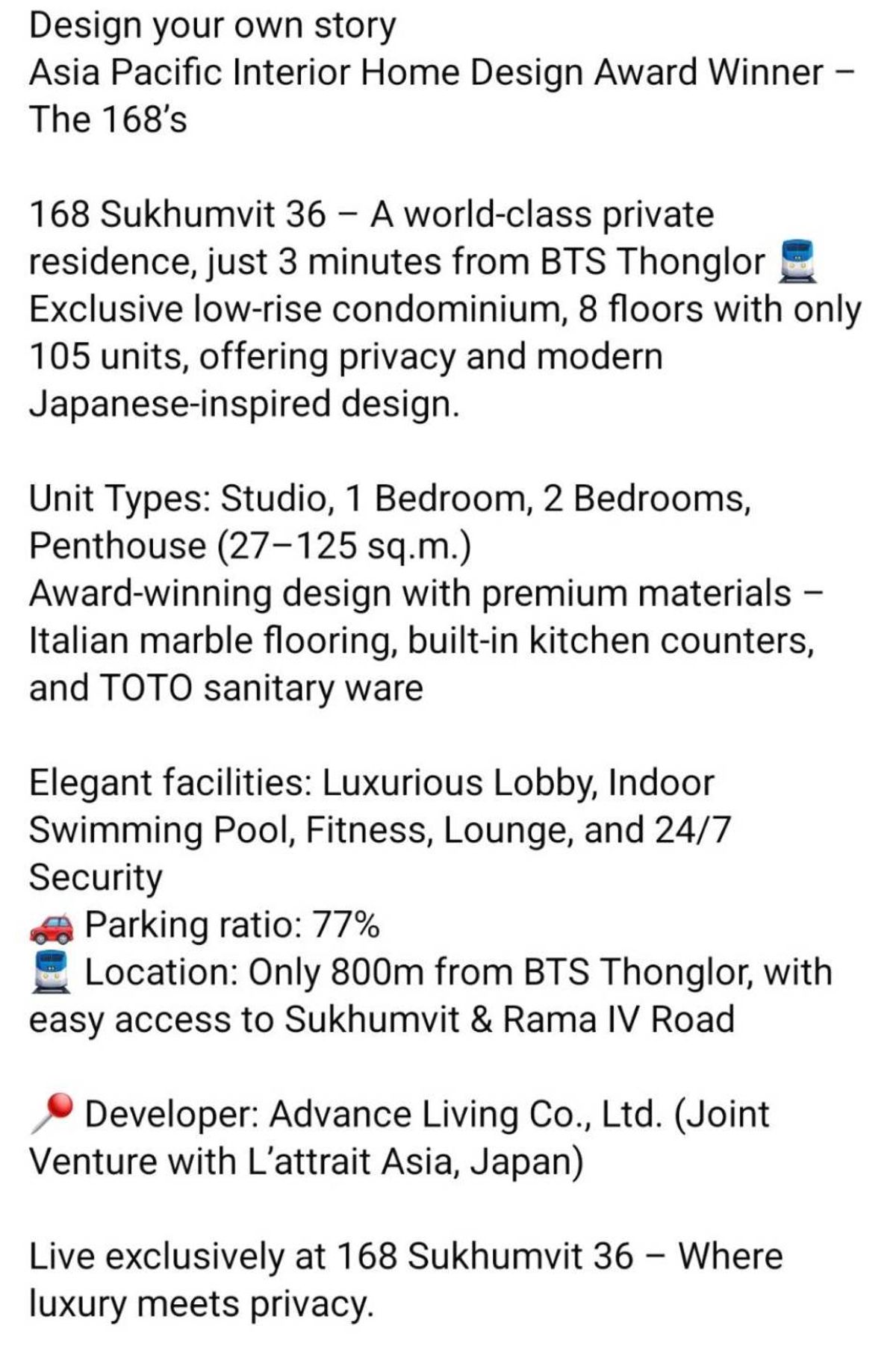 Design your own story
Asia Pacific Interior Home Design Award Winner – The 168's

168 Sukhumvit 36 – A world-class private residence, just 3 minutes from BTS Thonglor 🚆
Exclusive low-rise condominium, 8 floors with only 105 units, offering privacy and modern Japanese-inspired design.

Unit Types: Studio, 1 Bedroom, 2 Bedrooms, Penthouse (27–125 sq.m.)
Award-winning design with premium materials – Italian marble flooring, built-in kitchen counters, and TOTO sanitary ware

Elegant facilities: Luxurious Lobby, Indoor Swimming Pool, Fitness, Lounge, and 24/7 Security
🚗 Parking ratio: 77%
🚆 Location: Only 800m from BTS Thonglor, with easy access to Sukhumvit & Rama IV Road

📍 Developer: Advance Living Co., Ltd. (Joint Venture with L'attrait Asia, Japan)

Live exclusively at 168 Sukhumvit 36 – Where luxury meets privacy.